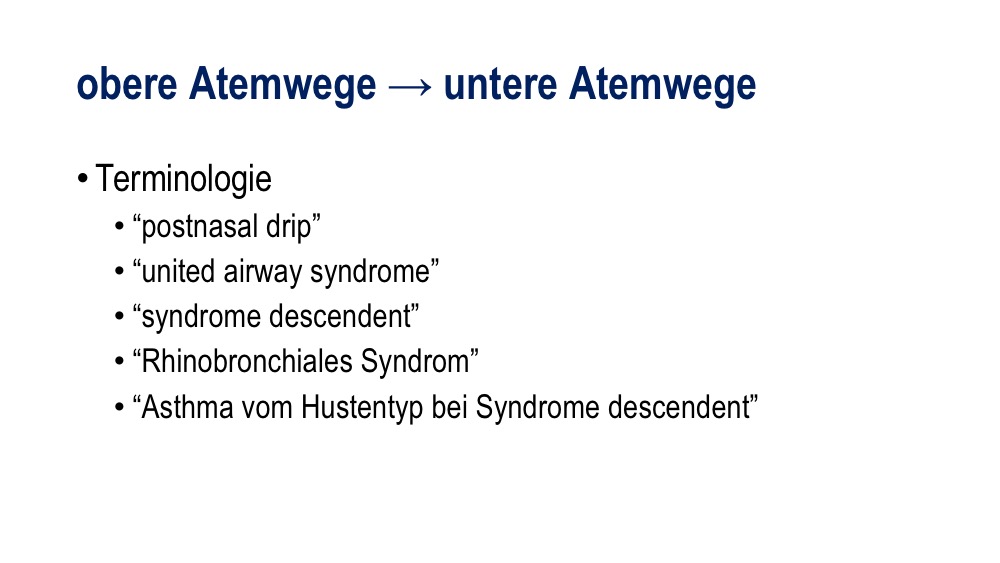 obere Atemwege → untere Atemwege

• Terminologie
  • “postnasal drip”
  • “united airway syndrome”
  • “syndrome descendent”
  • “Rhinobronchiales Syndrom”
  • “Asthma vom Hustentyp bei Syndrome descendent”